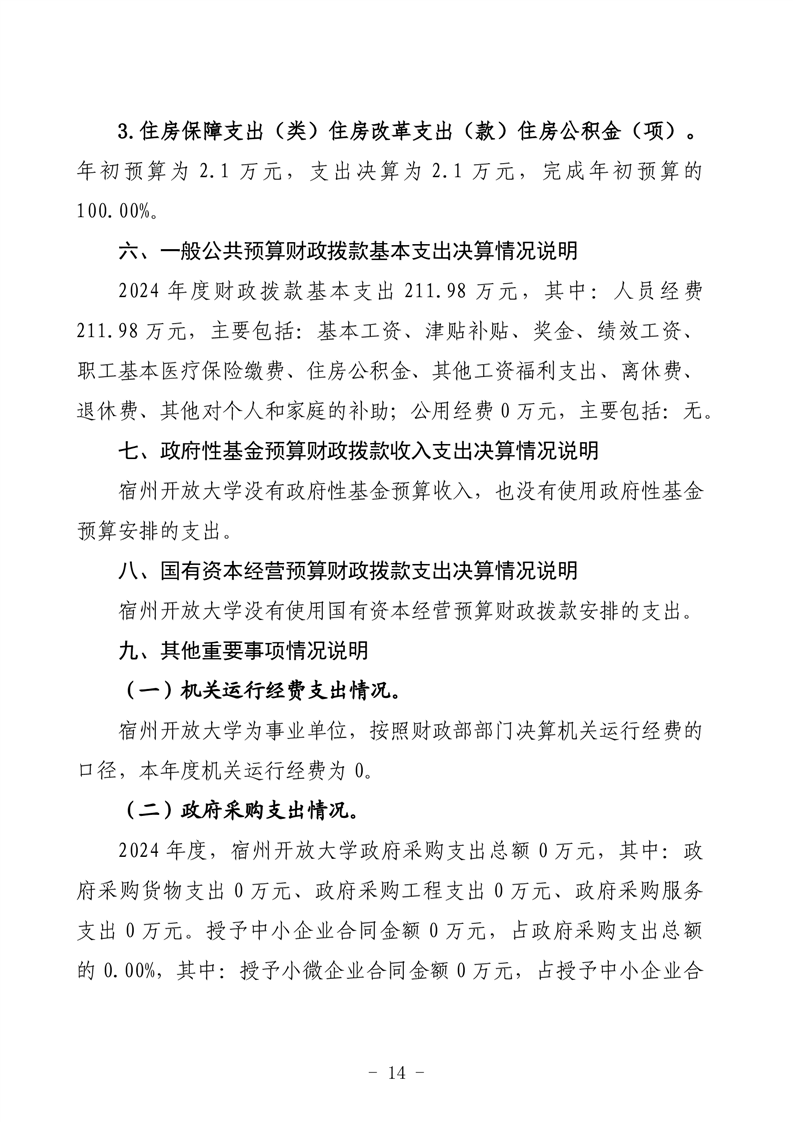 3.住房保障支出（类）住房改革支出（款）住房公积金（项）。年初预算为 2.1 万元，支出决算为 2.1 万元，完成年初预算的 100.00%。

六、一般公共预算财政拨款基本支出决算情况说明

2024 年度财政拨款基本支出 211.98 万元，其中：人员经费 211.98 万元，主要包括：基本工资、津贴补贴、奖金、绩效工资、职工基本医疗保险缴费、住房公积金、其他工资福利支出、离休费、退休费、其他对个人和家庭的补助；公用经费 0 万元，主要包括：无。

七、政府性基金预算财政拨款收入支出决算情况说明

宿州开放大学没有政府性基金预算收入，也没有使用政府性基金预算安排的支出。

八、国有资本经营预算财政拨款支出决算情况说明

宿州开放大学没有使用国有资本经营预算财政拨款安排的支出。

九、其他重要事项情况说明

（一）机关运行经费支出情况。

宿州开放大学为事业单位，按照财政部部门决算机关运行经费的口径，本年度机关运行经费为 0。

（二）政府采购支出情况。

2024 年度，宿州开放大学政府采购支出总额 0 万元，其中：政府采购货物支出 0 万元、政府采购工程支出 0 万元、政府采购服务支出 0 万元。授予中小企业合同金额 0 万元，占政府采购支出总额的 0.00%，其中：授予小微企业合同金额 0 万元，占授予中小企业合

－ 14 －